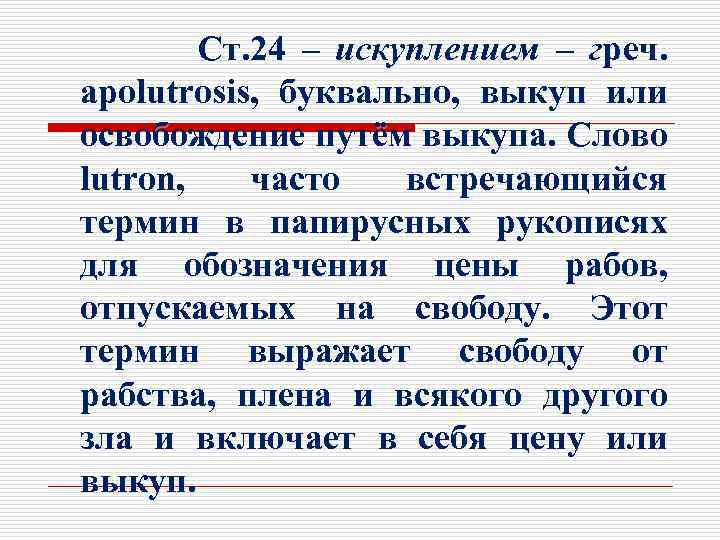 Ст.24 – искуплением – греч. apolutrosis, буквально, выкуп или освобождение путём выкупа. Слово lutron, часто встречающийся термин в папирусных рукописях для обозначения цены рабов, отпускаемых на свободу. Этот термин выражает свободу от рабства, плена и всякого другого зла и включает в себя цену или выкуп.